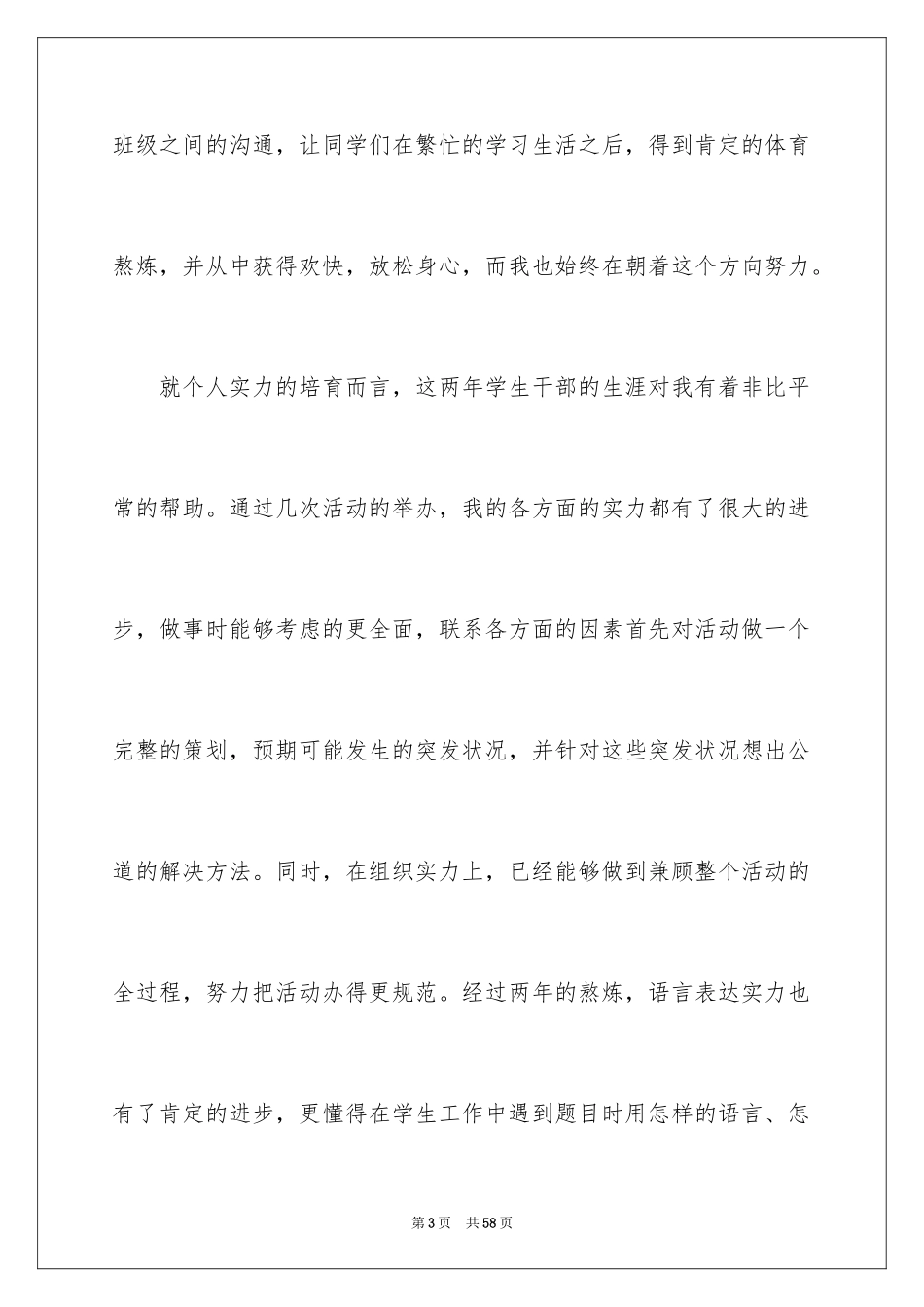 班级之间的沟通，让同学们在繁忙的学习生活之后，得到肯定的体育熬炼，并从中获得欢快，放松身心，而我也始终在朝着这个方向努力。

就个人实力的培育而言，这两年学生干部的生涯对我有着非比平常的帮助。通过几次活动的举办，我的各方面的实力都有了很大的进步，做事时能够考虑的更全面，联系各方面的因素首先对活动做一个完整的策划，预期可能发生的突发状况，并针对这些突发状况想出公道的解决方法。同时，在组织实力上，已经能够做到兼顾整个活动的全过程，努力把活动办得更规范。经过两年的熬炼，语言表达实力也有了肯定的进步，更懂得在学生工作中遇到题目时用怎样的语言、怎

第3页　共58页